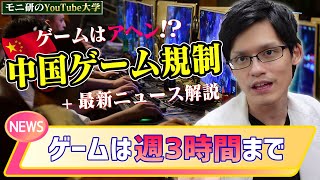 モニ研のYouTube大学

ゲームはアヘン!?

中国ゲーム規制

+ 最新ニュース解説

NEWS

ゲームは週3時間まで